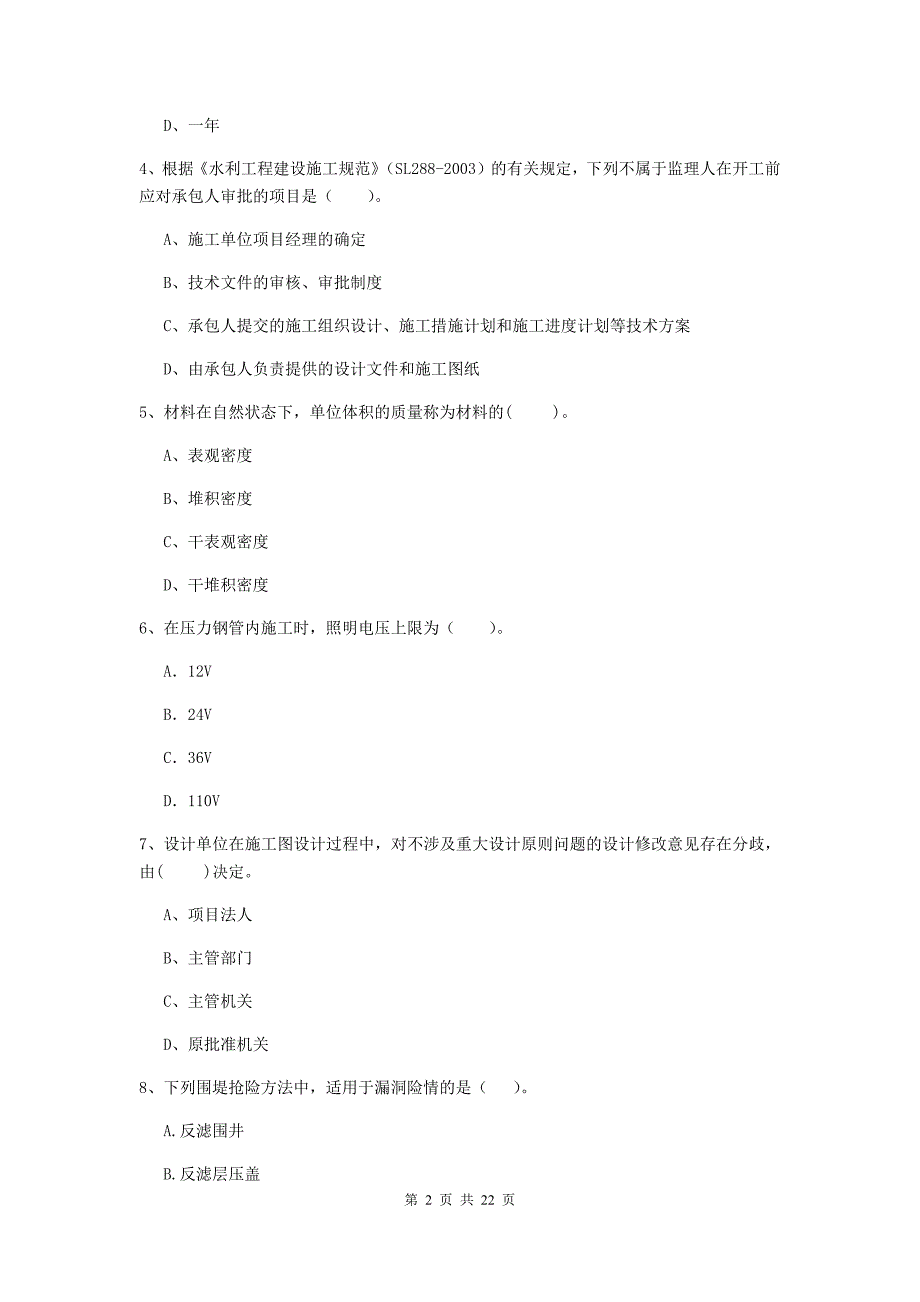 D、一年

4、根据《水利工程建设施工规范》（SL288-2003）的有关规定，下列不属于监理人在开工前应对承包人审批的项目是（　　）。

A、施工单位项目经理的确定

B、技术文件的审核、审批制度

C、承包人提交的施工组织设计、施工措施计划和施工进度计划等技术方案

D、由承包人负责提供的设计文件和施工图纸

5、材料在自然状态下，单位体积的质量称为材料的(　　)。

A、表观密度

B、堆积密度

C、干表观密度

D、干堆积密度

6、在压力钢管内施工时，照明电压上限为（　　）。

A. 12V

B. 24V

C. 36V

D. 110V

7、设计单位在施工图设计过程中，对不涉及重大设计原则问题的设计修改意见存在分歧，由(　　)决定。

A、项目法人

B、主管部门

C、主管机关

D、原批准机关

8、下列围堤抢险方法中，适用于漏洞险情的是（　）。

A.反滤围井

B.反滤层压盖

第 2 页 共 22 页